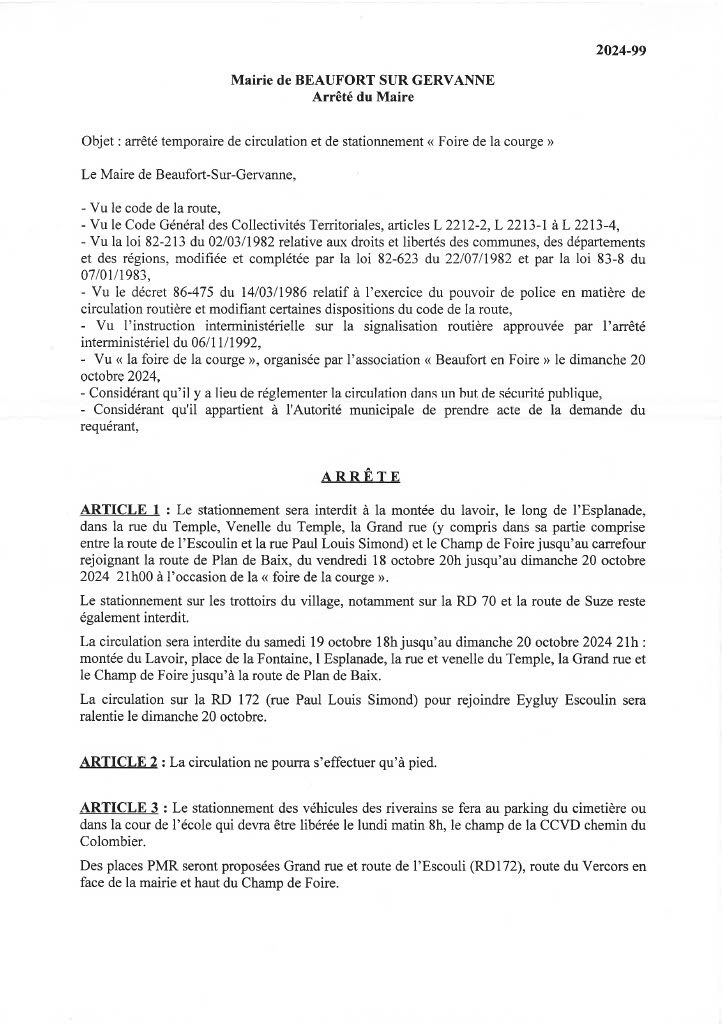 2024-99

Mairie de BEAUFORT SUR GERVANNE
Arrêté du Maire

Objet : arrêté temporaire de circulation et de stationnement « Foire de la courge »

Le Maire de Beaufort-Sur-Gervanne,

- Vu le code de la route,
- Vu le Code Général des Collectivités Territoriales, articles L 2212-2, L 2213-1 à L 2213-4,
- Vu la loi 82-213 du 02/03/1982 relative aux droits et libertés des communes, des départements et des régions, modifiée et complétée par la loi 82-623 du 22/07/1982 et par la loi 83-8 du 07/01/1983,
- Vu le décret 86-475 du 14/03/1986 relatif à l'exercice du pouvoir de police en matière de circulation routière et modifiant certaines dispositions du code de la route,
- Vu l'instruction interministérielle sur la signalisation routière approuvée par l'arrêté interministériel du 06/11/1992,
- Vu « la foire de la courge », organisée par l'association « Beaufort en Foire » le dimanche 20 octobre 2024,
- Considérant qu'il y a lieu de réglementer la circulation dans un but de sécurité publique,
- Considérant qu'il appartient à l'Autorité municipale de prendre acte de la demande du requérant,

ARRÊTE

ARTICLE 1 : Le stationnement sera interdit à la montée du lavoir, le long de l'Esplanade, dans la rue du Temple, Venelle du Temple, la Grand rue (y compris dans sa partie comprise entre la route de l'Escoulin et la rue Paul Louis Simond) et le Champ de Foire jusqu'au carrefour rejoignant la route de Plan de Baix, du vendredi 18 octobre 20h jusqu'au dimanche 20 octobre 2024 21h00 à l'occasion de la « foire de la courge ».

Le stationnement sur les trottoirs du village, notamment sur la RD 70 et la route de Suze reste également interdit.

La circulation sera interdite du samedi 19 octobre 18h jusqu'au dimanche 20 octobre 2024 21h : montée du Lavoir, place de la Fontaine, l Esplanade, la rue et venelle du Temple, la Grand rue et le Champ de Foire jusqu'à la route de Plan de Baix.

La circulation sur la RD 172 (rue Paul Louis Simond) pour rejoindre Eygluy Escoulin sera ralentie le dimanche 20 octobre.

ARTICLE 2 : La circulation ne pourra s'effectuer qu'à pied.

ARTICLE 3 : Le stationnement des véhicules des riverains se fera au parking du cimetière ou dans la cour de l'école qui devra être libérée le lundi matin 8h, le champ de la CCVD chemin du Colombier.

Des places PMR seront proposées Grand rue et route de l'Escouli (RD172), route du Vercors en face de la mairie et haut du Champ de Foire.